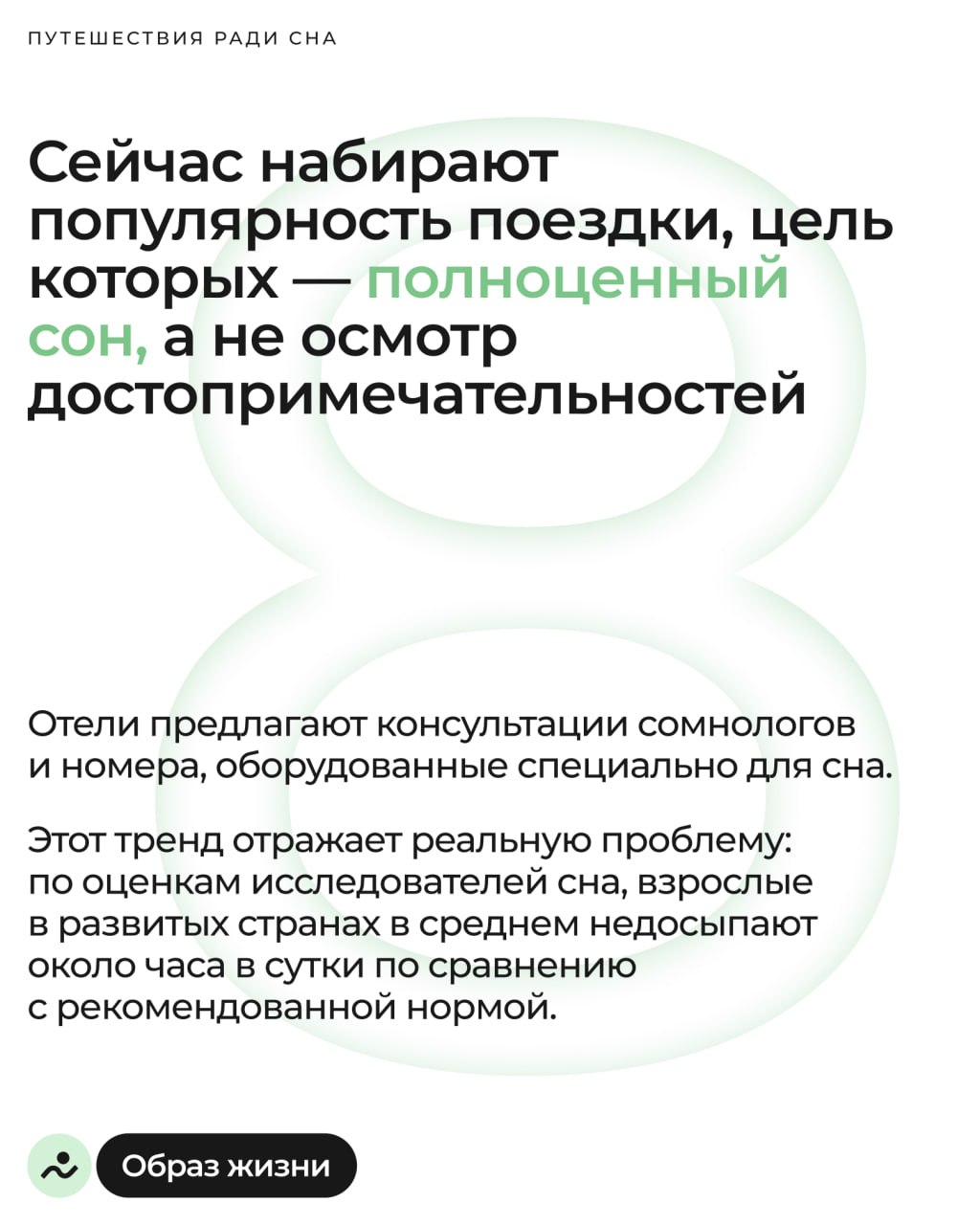 ПУТЕШЕСТВИЯ РАДИ СНА

Сейчас набирают популярность поездки, цель которых — полноценный сон, а не осмотр достопримечательностей

8

Отели предлагают консультации сомнологов и номера, оборудованные специально для сна.

Этот тренд отражает реальную проблему: по оценкам исследователей сна, взрослые в развитых странах в среднем недосыпают около часа в сутки по сравнению с рекомендованной нормой.

Образ жизни